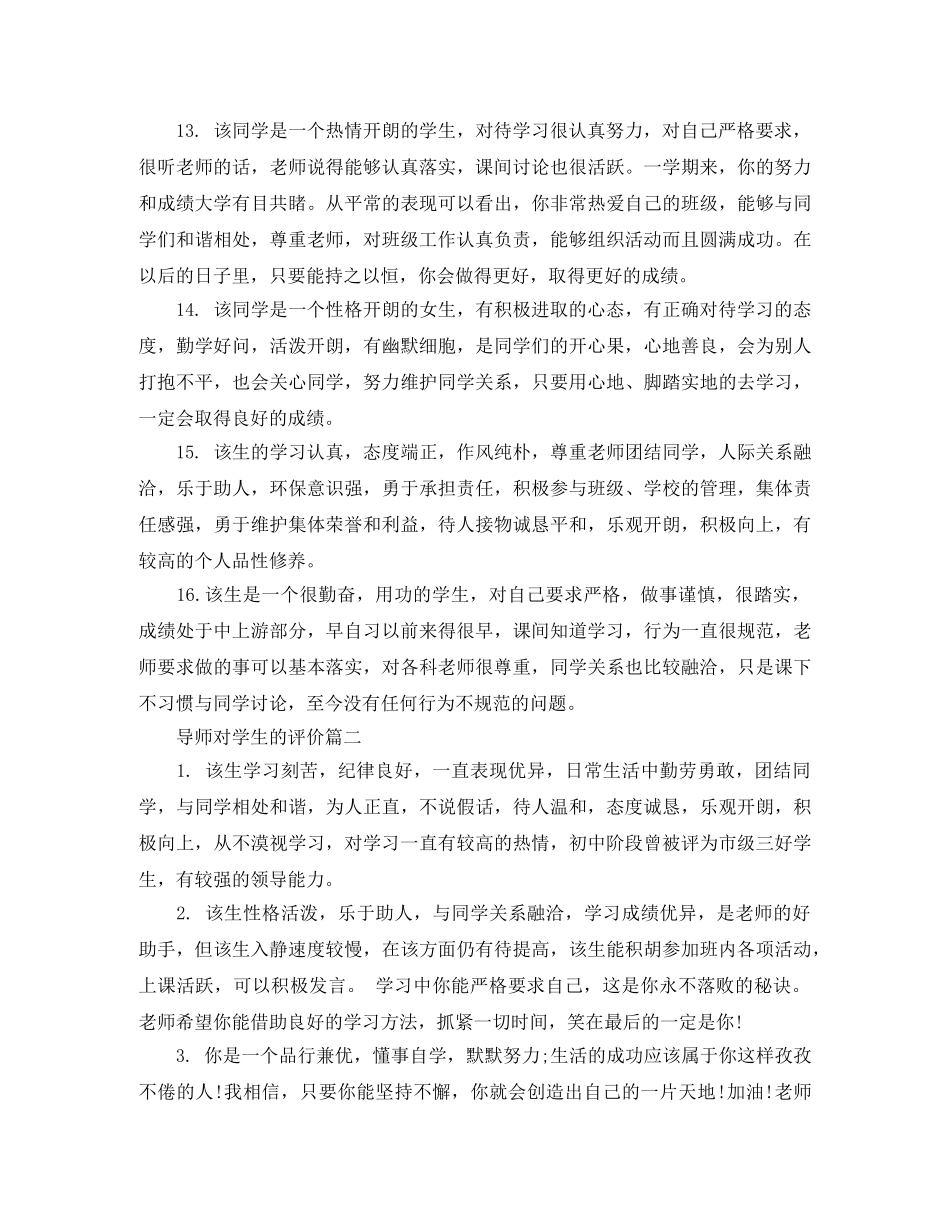 13. 该同学是一个热情开朗的学生，对待学习很认真努力，对自己严格要求，很听老师的话，老师说得能够认真落实，课间讨论也很活跃。一学期来，你的努力和成绩大学有目共睹。从平常的表现可以看出，你非常热爱自己的班级，能够与同学们和谐相处，尊重老师，对班级工作认真负责，能够组织活动而且圆满成功。在以后的日子里，只要能持之以恒，你会做得更好，取得更好的成绩。

14. 该同学是一个性格开朗的女生，有积极进取的心态，有正确对待学习的态度，勤学好问，活泼开朗，有幽默细胞，是同学们的开心果，心地善良，会为别人打抱不平，也会关心同学，努力维护同学关系，只要用心地、脚踏实地的去学习，一定会取得良好的成绩。

15. 该生的学习认真，态度端正，作风纯朴，尊重老师团结同学，人际关系融洽，乐于助人，环保意识强，勇于承担责任，积极参与班级、学校的管理，集体责任感强，勇于维护集体荣誉和利益，待人接物诚恳平和，乐观开朗，积极向上，有较高的个人品性修养。

16.该生是一个很勤奋，用功的学生，对自己要求严格，做事谨慎，很踏实，成绩处于中上游部分，早自习以前来得很早，课间知道学习，行为一直很规范，老师要求做的事可以基本落实，对各科老师很尊重，同学关系也比较融洽，只是课下不习惯与同学讨论，至今没有任何行为不规范的问题。

导师对学生的评价篇二

1. 该生学习刻苦，纪律良好，一直表现优异，日常生活中勤劳勇敢，团结同学，与同学相处和谐，为人正直，不说假话，待人温和，态度诚恳，乐观开朗，积极向上，从不漠视学习，对学习一直有较高的热情，初中阶段曾被评为市级三好学生，有较强的领导能力。

2. 该生性格活泼，乐于助人，与同学关系融洽，学习成绩优异，是老师的好助手，但该生入静速度较慢，在该方面仍有待提高，该生能积胡参加班内各项活动，上课活跃，可以积极发言。 学习中你能严格要求自己，这是你永不落败的秘诀。老师希望你能借助良好的学习方法，抓紧一切时间，笑在最后的一定是你!

3. 你是一个品行兼优，懂事自学，默默努力;生活的成功应该属于你这样孜孜不倦的人!我相信，只要你能坚持不懈，你就会创造出自己的一片天地!加油!老师